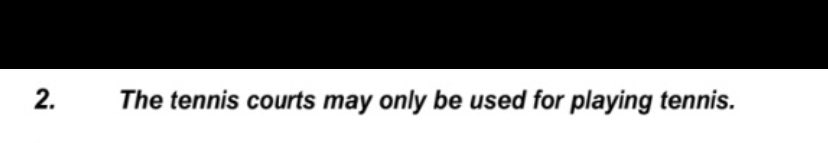 2. The tennis courts may only be used for playing tennis.